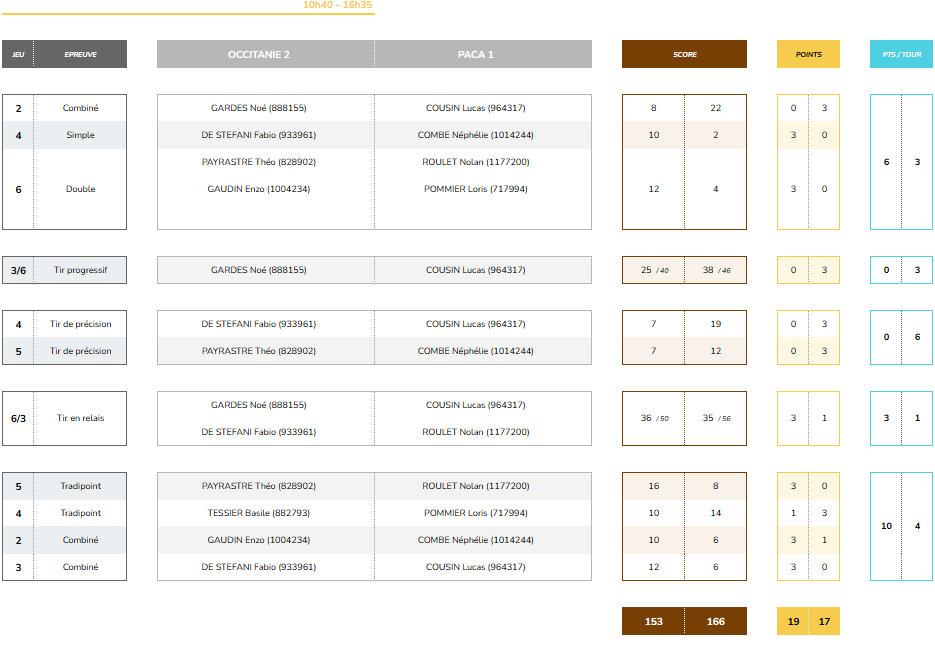 10h40 - 16h35

| JEU | EPREUVE | OCCITANIE 2 | PACA 1 | SCORE | | POINTS | | PTS / TOUR | |
|---|---|---|---|---|---|---|---|---|---|
| 2 | Combiné | GARDES Noé (888155) | COUSIN Lucas (964317) | 8 | 22 | 0 | 3 | 6 | 3 |
| 4 | Simple | DE STEFANI Fabio (933961) | COMBE Néphélie (1014244) | 10 | 2 | 3 | 0 | | |
| 6 | Double | PAYRASTRE Théo (828902) GAUDIN Enzo (1004234) | ROULET Nolan (1177200) POMMIER Loris (717994) | 12 | 4 | 3 | 0 | | |
| 3/6 | Tir progressif | GARDES Noé (888155) | COUSIN Lucas (964317) | 25 / 40 | 38 / 46 | 0 | 3 | 0 | 3 |
| 4 | Tir de précision | DE STEFANI Fabio (933961) | COUSIN Lucas (964317) | 7 | 19 | 0 | 3 | 0 | 6 |
| 5 | Tir de précision | PAYRASTRE Théo (828902) | COMBE Néphélie (1014244) | 7 | 12 | 0 | 3 | | |
| 6/3 | Tir en relais | GARDES Noé (888155) DE STEFANI Fabio (933961) | COUSIN Lucas (964317) ROULET Nolan (1177200) | 36 / 50 | 35 / 56 | 3 | 1 | 3 | 1 |
| 5 | Tradipoint | PAYRASTRE Théo (828902) | ROULET Nolan (1177200) | 16 | 8 | 3 | 0 | 10 | 4 |
| 4 | Tradipoint | TESSIER Basile (882793) | POMMIER Loris (717994) | 10 | 14 | 1 | 3 | | |
| 2 | Combiné | GAUDIN Enzo (1004234) | COMBE Néphélie (1014244) | 10 | 6 | 3 | 1 | | |
| 3 | Combiné | DE STEFANI Fabio (933961) | COUSIN Lucas (964317) | 12 | 6 | 3 | 0 | | |
| | | | | 153 | 166 | 19 | 17 | | |